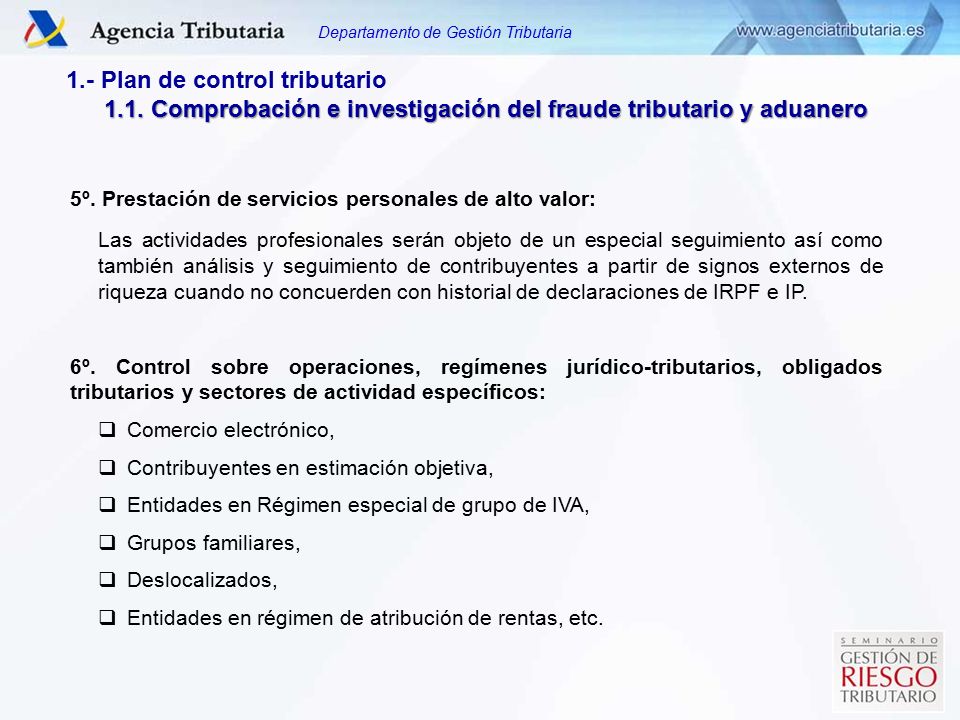 Agencia Tributaria Departamento de Gestión Tributaria www.agenciatributaria.es

1.- Plan de control tributario

1.1. Comprobación e investigación del fraude tributario y aduanero

5º. Prestación de servicios personales de alto valor:

Las actividades profesionales serán objeto de un especial seguimiento así como también análisis y seguimiento de contribuyentes a partir de signos externos de riqueza cuando no concuerden con historial de declaraciones de IRPF e IP.

6º. Control sobre operaciones, regímenes jurídico-tributarios, obligados tributarios y sectores de actividad específicos:

❑ Comercio electrónico,

❑ Contribuyentes en estimación objetiva,

❑ Entidades en Régimen especial de grupo de IVA,

❑ Grupos familiares,

❑ Deslocalizados,

❑ Entidades en régimen de atribución de rentas, etc.

SEMINARIO GESTIÓN DE RIESGO TRIBUTARIO